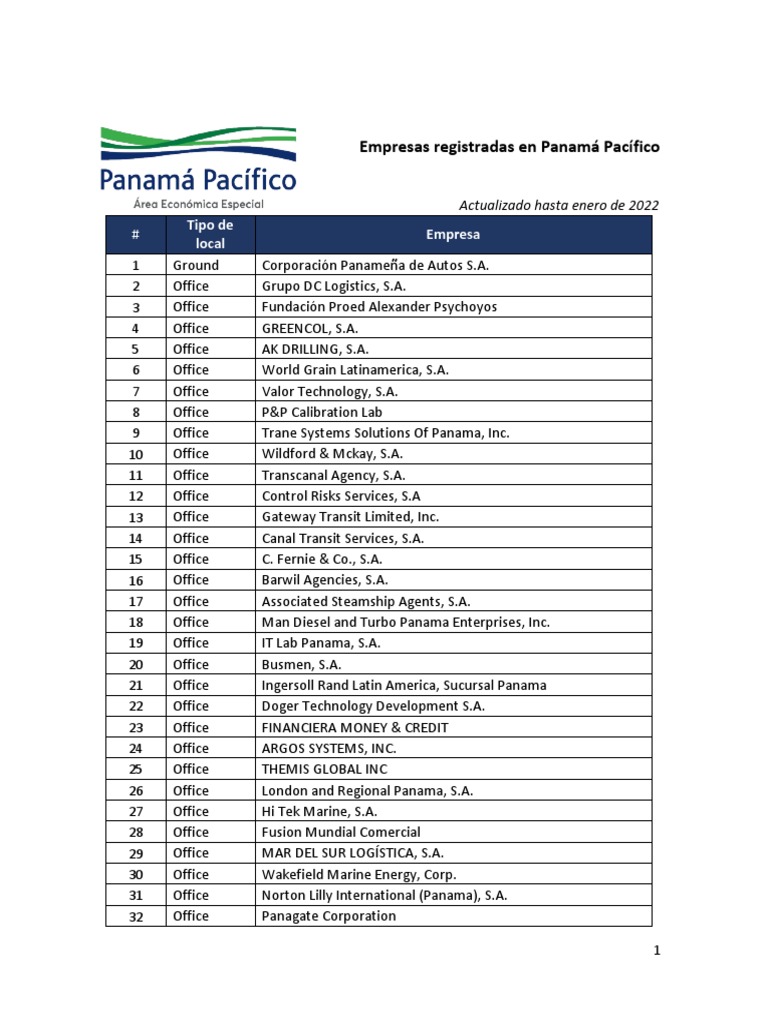 Panamá Pacífico
Área Económica Especial

Empresas registradas en Panamá Pacífico

Actualizado hasta enero de 2022

| # | Tipo de local | Empresa |
|---|---|---|
| 1 | Ground | Corporación Panameña de Autos S.A. |
| 2 | Office | Grupo DC Logistics, S.A. |
| 3 | Office | Fundación Proed Alexander Psychoyos |
| 4 | Office | GREENCOL, S.A. |
| 5 | Office | AK DRILLING, S.A. |
| 6 | Office | World Grain Latinamerica, S.A. |
| 7 | Office | Valor Technology, S.A. |
| 8 | Office | P&P Calibration Lab |
| 9 | Office | Trane Systems Solutions Of Panama, Inc. |
| 10 | Office | Wildford & Mckay, S.A. |
| 11 | Office | Transcanal Agency, S.A. |
| 12 | Office | Control Risks Services, S.A |
| 13 | Office | Gateway Transit Limited, Inc. |
| 14 | Office | Canal Transit Services, S.A. |
| 15 | Office | C. Fernie & Co., S.A. |
| 16 | Office | Barwil Agencies, S.A. |
| 17 | Office | Associated Steamship Agents, S.A. |
| 18 | Office | Man Diesel and Turbo Panama Enterprises, Inc. |
| 19 | Office | IT Lab Panama, S.A. |
| 20 | Office | Busmen, S.A. |
| 21 | Office | Ingersoll Rand Latin America, Sucursal Panama |
| 22 | Office | Doger Technology Development S.A. |
| 23 | Office | FINANCIERA MONEY & CREDIT |
| 24 | Office | ARGOS SYSTEMS, INC. |
| 25 | Office | THEMIS GLOBAL INC |
| 26 | Office | London and Regional Panama, S.A. |
| 27 | Office | Hi Tek Marine, S.A. |
| 28 | Office | Fusion Mundial Comercial |
| 29 | Office | MAR DEL SUR LOGÍSTICA, S.A. |
| 30 | Office | Wakefield Marine Energy, Corp. |
| 31 | Office | Norton Lilly International (Panama), S.A. |
| 32 | Office | Panagate Corporation |

1